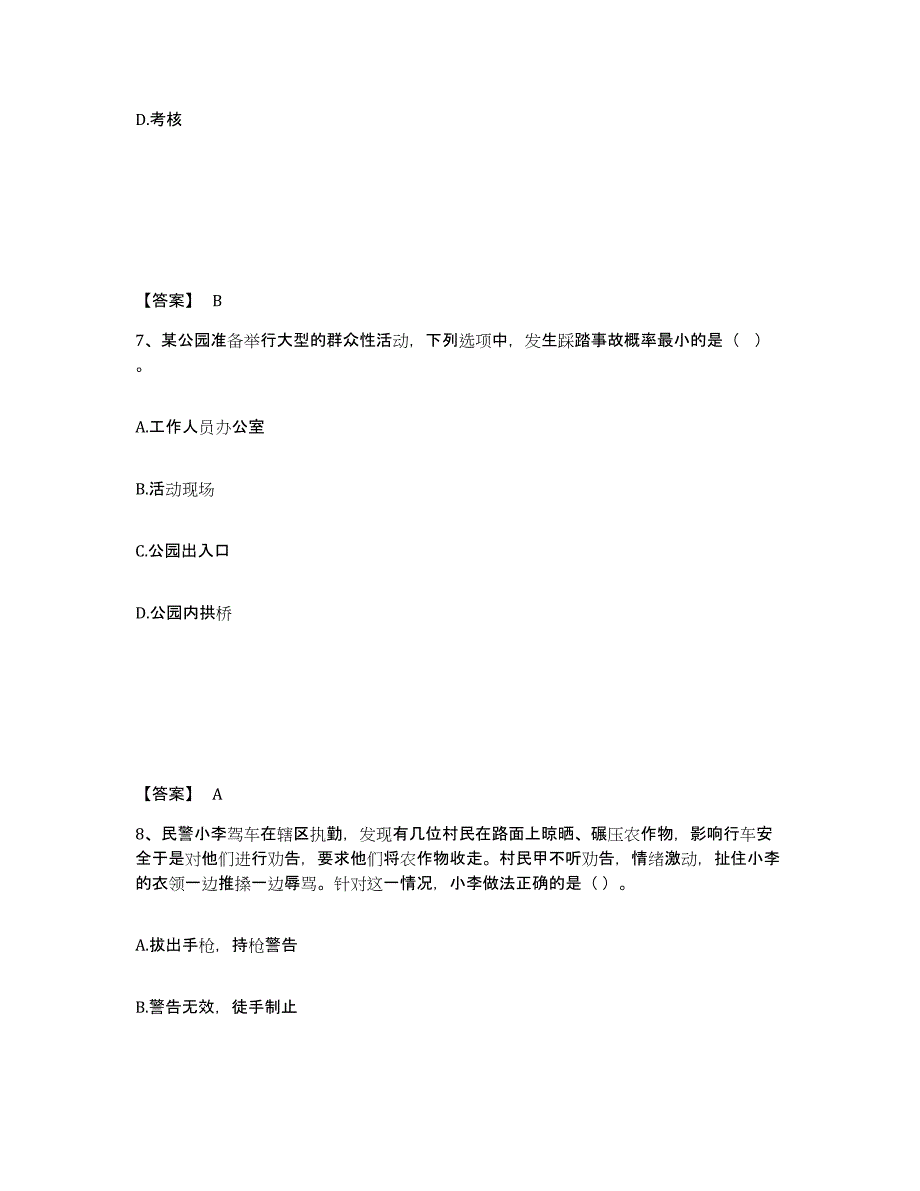 D.考核

【答案】 B

7、某公园准备举行大型的群众性活动，下列选项中，发生踩踏事故概率最小的是（ ）。

A.工作人员办公室

B.活动现场

C.公园出入口

D.公园内拱桥

【答案】 A

8、民警小李驾车在辖区执勤，发现有几位村民在路面上晾晒、碾压农作物，影响行车安全于是对他们进行劝告，要求他们将农作物收走。村民甲不听劝告，情绪激动，扯住小李的衣领一边推搡一边辱骂。针对这一情况，小李做法正确的是（ ）。

A.拔出手枪，持枪警告

B.警告无效，徒手制止